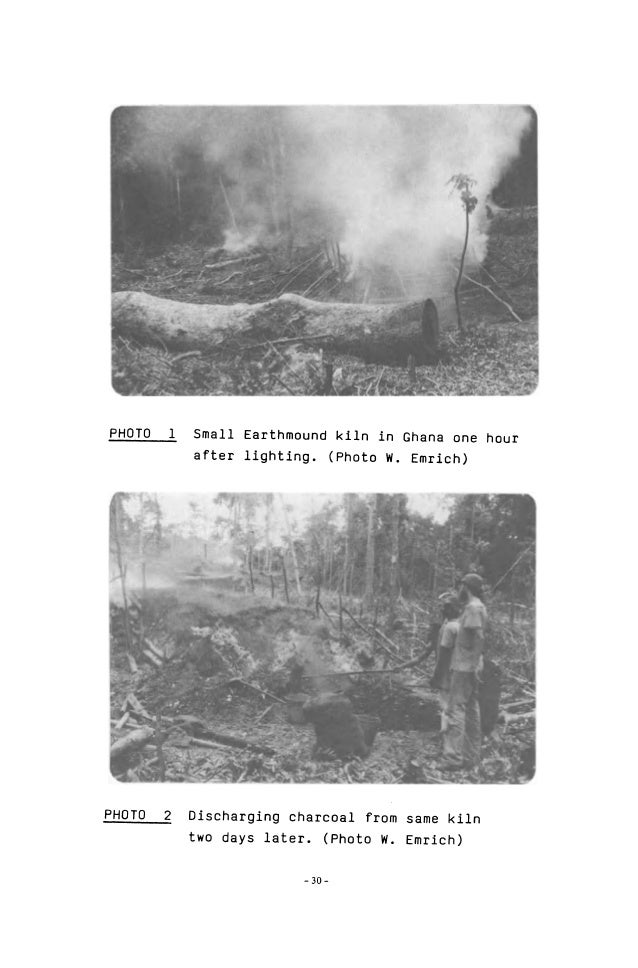 PHOTO 1 Small Earthmound kiln in Ghana one hour after lighting. (Photo W. Emrich)

PHOTO 2 Discharging charcoal from same kiln two days later. (Photo W. Emrich)

- 30 -